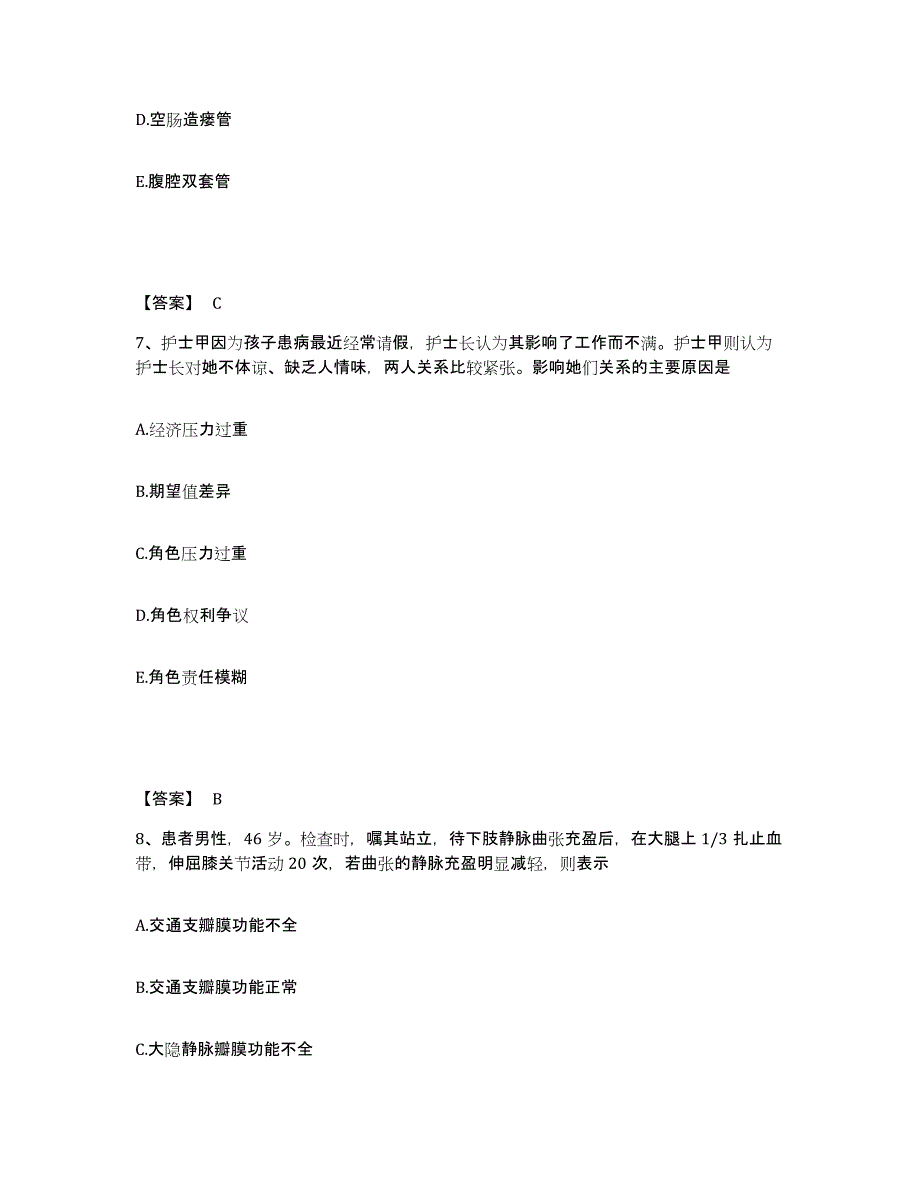 D.空肠造瘘管

E.腹腔双套管

【答案】 C

7、护士甲因为孩子患病最近经常请假，护士长认为其影响了工作而不满。护士甲则认为护士长对她不体谅、缺乏人情味，两人关系比较紧张。影响她们关系的主要原因是

A.经济压力过重

B.期望值差异

C.角色压力过重

D.角色权利争议

E.角色责任模糊

【答案】 B

8、患者男性，46 岁。检查时，嘱其站立，待下肢静脉曲张充盈后，在大腿上 1/3 扎止血带，伸屈膝关节活动 20 次，若曲张的静脉充盈明显减轻，则表示

A.交通支瓣膜功能不全

B.交通支瓣膜功能正常

C.大隐静脉瓣膜功能不全